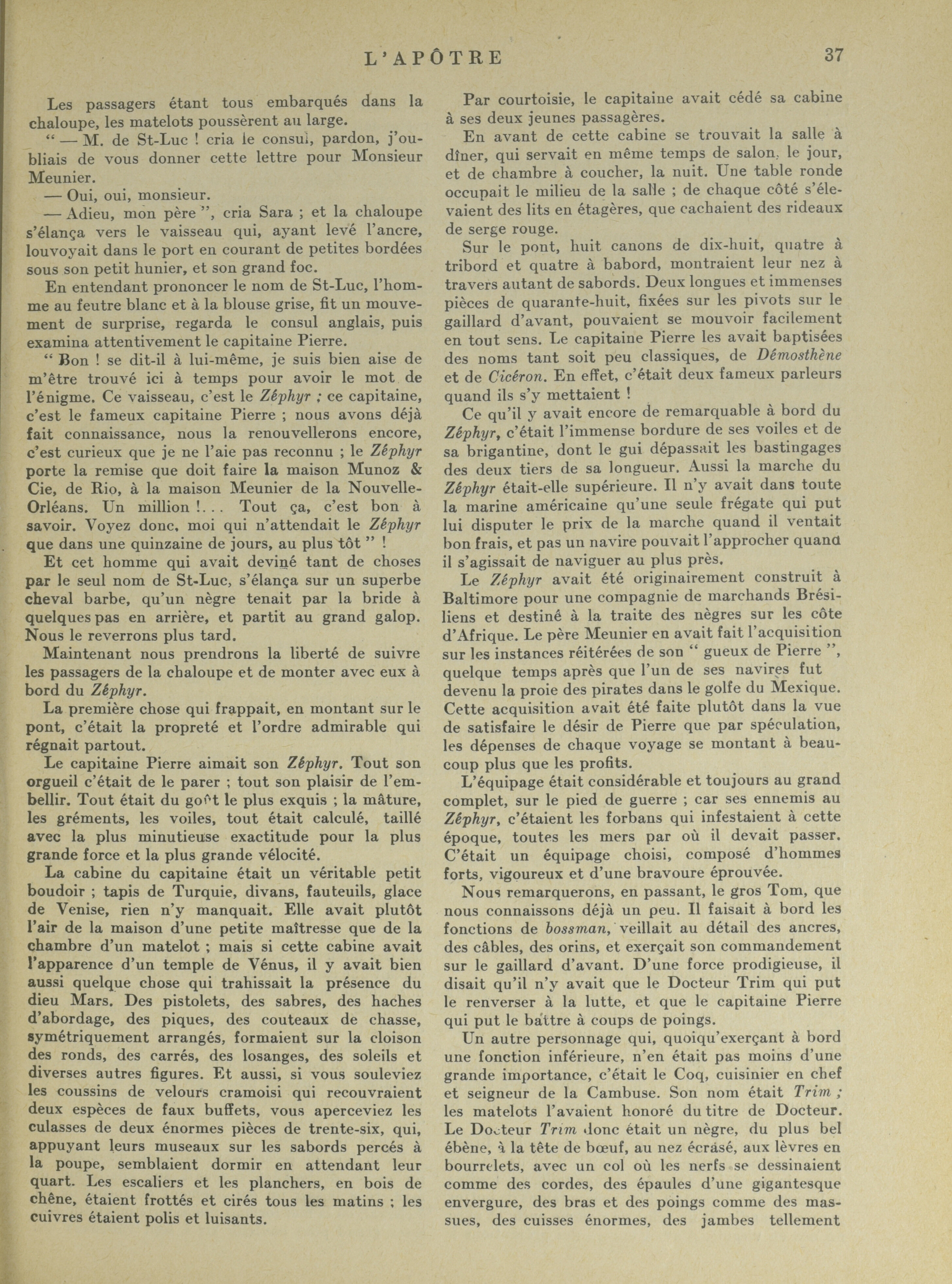 L'APÔTRE 37

Les passagers étant tous embarqués dans la chaloupe, les matelots poussèrent au large.

" — M. de St-Luc ! cria le consul, pardon, j'oubliais de vous donner cette lettre pour Monsieur Meunier.

— Oui, oui, monsieur.

— Adieu, mon père ", cria Sara ; et la chaloupe s'élança vers le vaisseau qui, ayant levé l'ancre, louvoyait dans le port en courant de petites bordées sous son petit hunier, et son grand foc.

En entendant prononcer le nom de St-Luc, l'homme au feutre blanc et à la blouse grise, fit un mouvement de surprise, regarda le consul anglais, puis examina attentivement le capitaine Pierre.

" Bon ! se dit-il à lui-même, je suis bien aise de m'être trouvé ici à temps pour avoir le mot de l'énigme. Ce vaisseau, c'est le Zéphyr ; ce capitaine, c'est le fameux capitaine Pierre ; nous avons déjà fait connaissance, nous la renouvellerons encore, c'est curieux que je ne l'aie pas reconnu ; le Zéphyr porte la remise que doit faire la maison Munoz & Cie, de Rio, à la maison Meunier de la Nouvelle-Orléans. Un million !... Tout ça, c'est bon à savoir. Voyez donc, moi qui n'attendait le Zéphyr que dans une quinzaine de jours, au plus tôt " !

Et cet homme qui avait deviné tant de choses par le seul nom de St-Luc, s'élança sur un superbe cheval barbe, qu'un nègre tenait par la bride à quelques pas en arrière, et partit au grand galop. Nous le reverrons plus tard.

Maintenant nous prendrons la liberté de suivre les passagers de la chaloupe et de monter avec eux à bord du Zéphyr.

La première chose qui frappait, en montant sur le pont, c'était la propreté et l'ordre admirable qui régnait partout.

Le capitaine Pierre aimait son Zéphyr. Tout son orgueil c'était de le parer ; tout son plaisir de l'embellir. Tout était du goût le plus exquis ; la mâture, les gréments, les voiles, tout était calculé, taillé avec la plus minutieuse exactitude pour la plus grande force et la plus grande vélocité.

La cabine du capitaine était un véritable petit boudoir ; tapis de Turquie, divans, fauteuils, glace de Venise, rien n'y manquait. Elle avait plutôt l'air de la maison d'une petite maîtresse que de la chambre d'un matelot ; mais si cette cabine avait l'apparence d'un temple de Vénus, il y avait bien aussi quelque chose qui trahissait la présence du dieu Mars. Des pistolets, des sabres, des haches d'abordage, des piques, des couteaux de chasse, symétriquement arrangés, formaient sur la cloison des ronds, des carrés, des losanges, des soleils et diverses autres figures. Et aussi, si vous souleviez les coussins de velours cramoisi qui recouvraient deux espèces de faux buffets, vous aperceviez les culasses de deux énormes pièces de trente-six, qui, appuyant leurs museaux sur les sabords percés à la poupe, semblaient dormir en attendant leur quart. Les escaliers et les planchers, en bois de chêne, étaient frottés et cirés tous les matins ; les cuivres étaient polis et luisants.

Par courtoisie, le capitaine avait cédé sa cabine à ses deux jeunes passagères.

En avant de cette cabine se trouvait la salle à dîner, qui servait en même temps de salon, le jour, et de chambre à coucher, la nuit. Une table ronde occupait le milieu de la salle ; de chaque côté s'élevaient des lits en étagères, que cachaient des rideaux de serge rouge.

Sur le pont, huit canons de dix-huit, quatre à tribord et quatre à babord, montraient leur nez à travers autant de sabords. Deux longues et immenses pièces de quarante-huit, fixées sur les pivots sur le gaillard d'avant, pouvaient se mouvoir facilement en tout sens. Le capitaine Pierre les avait baptisées des noms tant soit peu classiques, de Démosthène et de Cicéron. En effet, c'était deux fameux parleurs quand ils s'y mettaient !

Ce qu'il y avait encore de remarquable à bord du Zéphyr, c'était l'immense bordure de ses voiles et de sa brigantine, dont le gui dépassait les bastingages des deux tiers de sa longueur. Aussi la marche du Zéphyr était-elle supérieure. Il n'y avait dans toute la marine américaine qu'une seule frégate qui put lui disputer le prix de la marche quand il ventait bon frais, et pas un navire pouvait l'approcher quand il s'agissait de naviguer au plus près.

Le Zéphyr avait été originairement construit à Baltimore pour une compagnie de marchands Brésiliens et destiné à la traite des nègres sur les côte d'Afrique. Le père Meunier en avait fait l'acquisition sur les instances réitérées de son " gueux de Pierre ", quelque temps après que l'un de ses navires fut devenu la proie des pirates dans le golfe du Mexique. Cette acquisition avait été faite plutôt dans la vue de satisfaire le désir de Pierre que par spéculation, les dépenses de chaque voyage se montant à beaucoup plus que les profits.

L'équipage était considérable et toujours au grand complet, sur le pied de guerre ; car ses ennemis au Zéphyr, c'étaient les forbans qui infestaient à cette époque, toutes les mers par où il devait passer. C'était un équipage choisi, composé d'hommes forts, vigoureux et d'une bravoure éprouvée.

Nous remarquerons, en passant, le gros Tom, que nous connaissons déjà un peu. Il faisait à bord les fonctions de bossman, veillait au détail des ancres, des câbles, des orins, et exerçait son commandement sur le gaillard d'avant. D'une force prodigieuse, il disait qu'il n'y avait que le Docteur Trim qui put le renverser à la lutte, et que le capitaine Pierre qui put le battre à coups de poings.

Un autre personnage qui, quoiqu'exerçant à bord une fonction inférieure, n'en était pas moins d'une grande importance, c'était le Coq, cuisinier en chef et seigneur de la Cambuse. Son nom était Trim ; les matelots l'avaient honoré du titre de Docteur. Le Docteur Trim donc était un nègre, du plus bel ébène, à la tête de bœuf, au nez écrasé, aux lèvres en bourrelets, avec un col où les nerfs se dessinaient comme des cordes, des épaules d'une gigantesque envergure, des bras et des poings comme des massues, des cuisses énormes, des jambes tellement